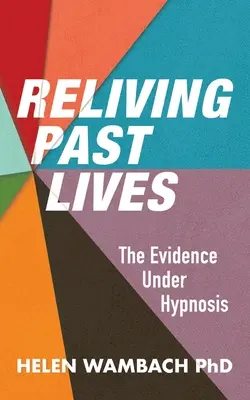 RELIVING PAST LIVES

The Evidence Under Hypnosis

HELEN WAMBACH PhD